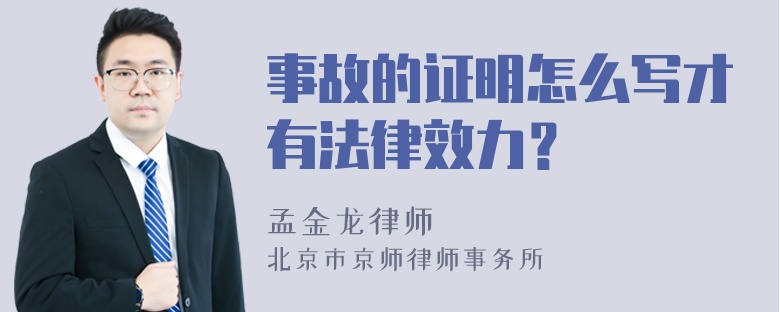 事故的证明怎么写才有法律效力？

孟金龙律师

北京市京师律师事务所